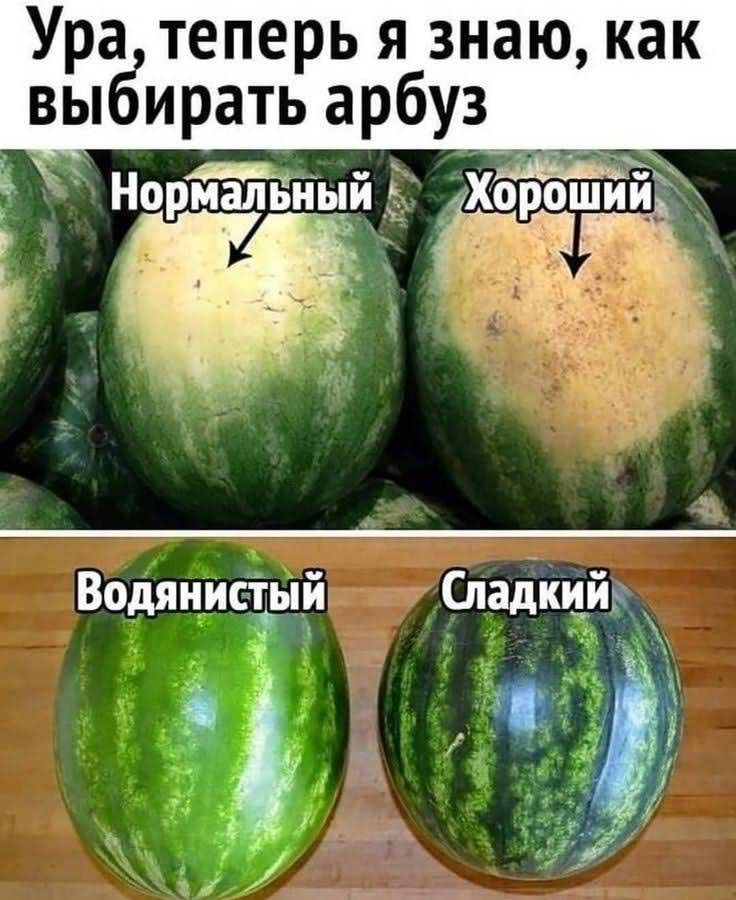 Ура, теперь я знаю, как выбирать арбуз

Нормальный

Хороший

Водянистый

Сладкий